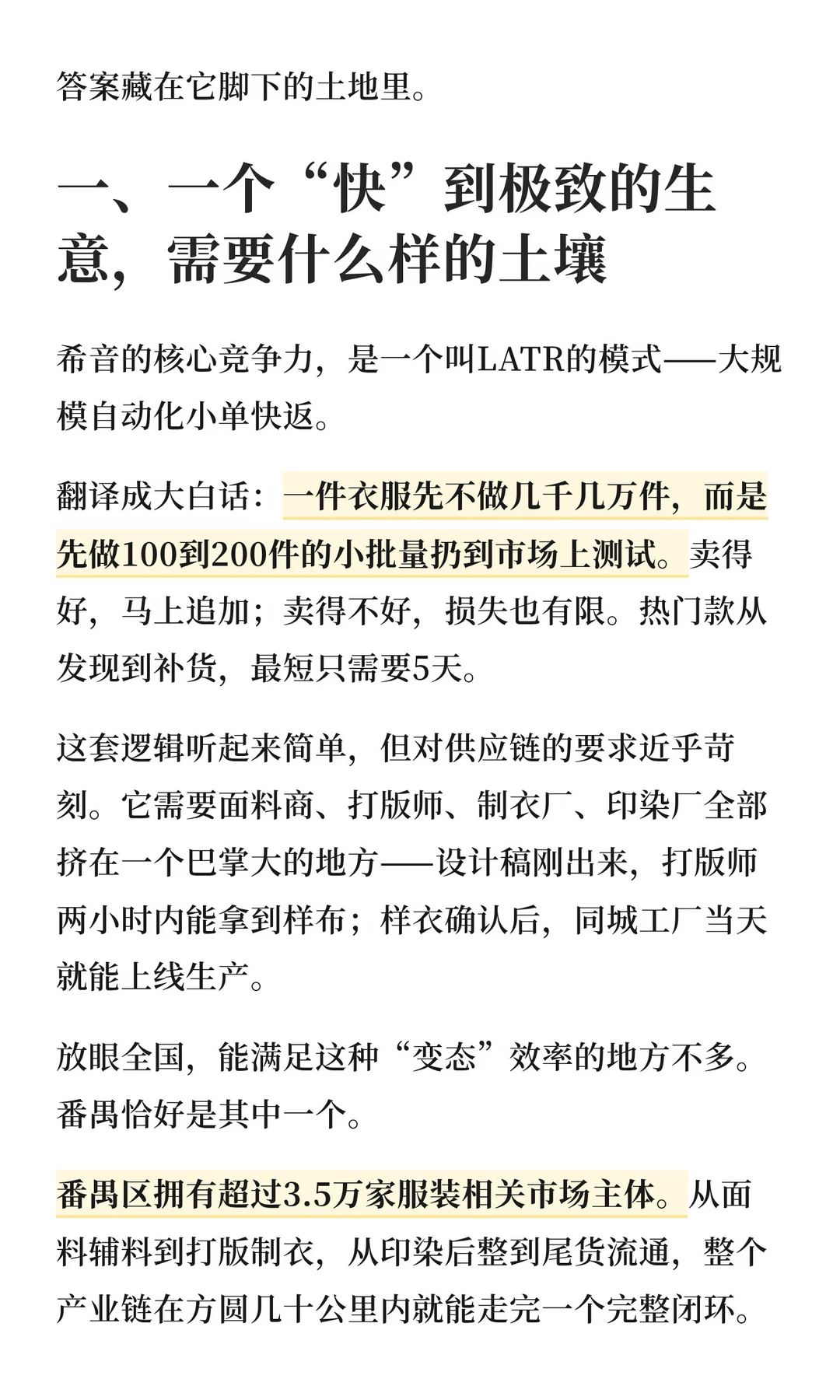 答案藏在它脚下的土地里。

一、一个“快”到极致的生意，需要什么样的土壤

希音的核心竞争力，是一个叫LATR的模式——大规模自动化小单快返。

翻译成大白话：一件衣服先不做几千几万件，而是先做100到200件的小批量扔到市场上测试。卖得好，马上追加；卖得不好，损失也有限。热门款从发现到补货，最短只需要5天。

这套逻辑听起来简单，但对供应链的要求近乎苛刻。它需要面料商、打版师、制衣厂、印染厂全部挤在一个巴掌大的地方——设计稿刚出来，打版师两小时内能拿到样布；样衣确认后，同城工厂当天就能上线生产。

放眼全国，能满足这种“变态”效率的地方不多。番禺恰好是其中一个。

番禺区拥有超过3.5万家服装相关市场主体。从面料辅料到打版制衣，从印染后整到尾货流通，整个产业链在方圆几十公里内就能走完一个完整闭环。